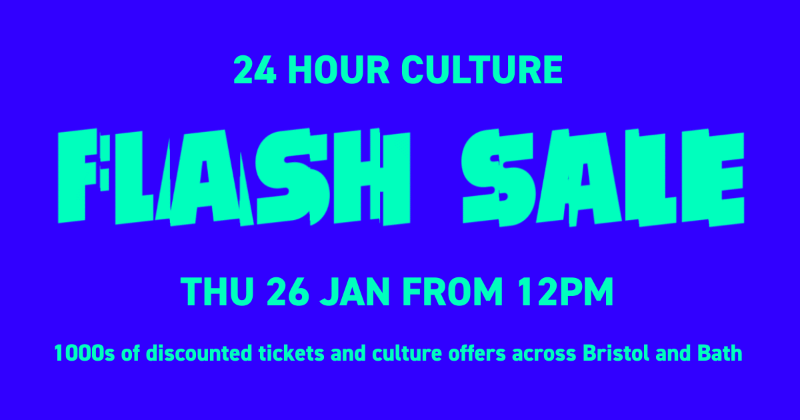 24 HOUR CULTURE

FLASH SALE

THU 26 JAN FROM 12PM

1000s of discounted tickets and culture offers across Bristol and Bath